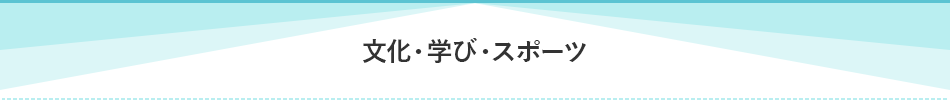 文化・学び・スポーツ